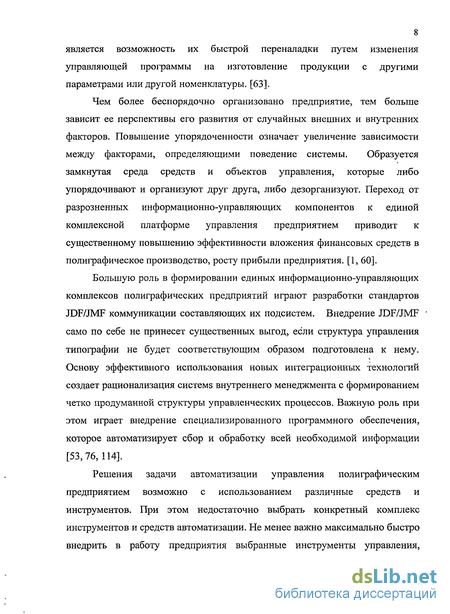 8

является возможность их быстрой переналадки путем изменения управляющей программы на изготовление продукции с другими параметрами или другой номенклатуры. [63].

Чем более беспорядочно организовано предприятие, тем больше зависит ее перспективы его развития от случайных внешних и внутренних факторов. Повышение упорядоченности означает увеличение зависимости между факторами, определяющими поведение системы. Образуется замкнутая среда средств и объектов управления, которые либо упорядочивают и организуют друг друга, либо дезорганизуют. Переход от разрозненных информационно-управляющих компонентов к единой комплексной платформе управления предприятием приводит к существенному повышению эффективности вложения финансовых средств в полиграфическое производство, росту прибыли предприятия. [1, 60].

Большую роль в формировании единых информационно-управляющих комплексов полиграфических предприятий играют разработки стандартов JDF/JMF коммуникации составляющих их подсистем. Внедрение JDF/JMF само по себе не принесет существенных выгод, если структура управления типографии не будет соответствующим образом подготовлена к нему. Основу эффективного использования новых интеграционных технологий создает рационализация систем внутреннего менеджмента с формированием четко продуманной структуры управленческих процессов. Важную роль при этом играет внедрение специализированного программного обеспечения, которое автоматизирует сбор и обработку всей необходимой информации [53, 76, 114].

Решения задачи автоматизации управления полиграфическим предприятием возможно с использованием различные средств и инструментов. При этом недостаточно выбрать конкретный комплекс инструментов и средств автоматизации. Не менее важно максимально быстро внедрить в работу предприятия выбранные инструменты управления,

dsLib.net
библиотека диссертаций